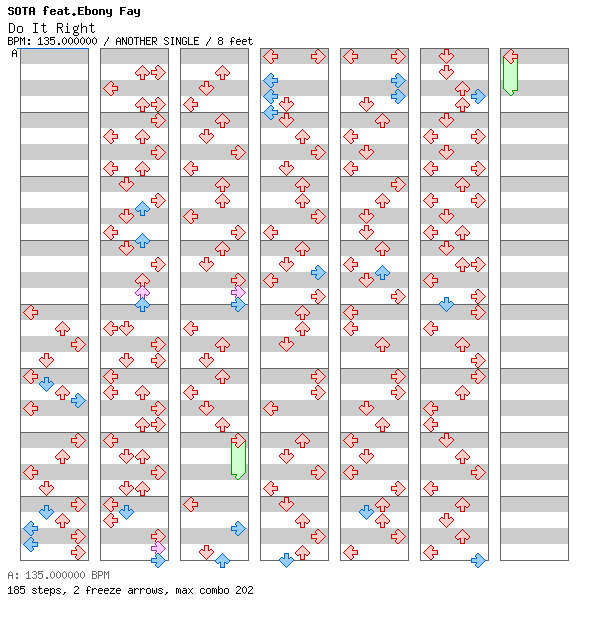 SOTA feat.Ebony Fay
Do It Right
BPM: 135.000000 / ANOTHER SINGLE / 8 feet
A

A: 135.000000 BPM
185 steps, 2 freeze arrows, max combo 202